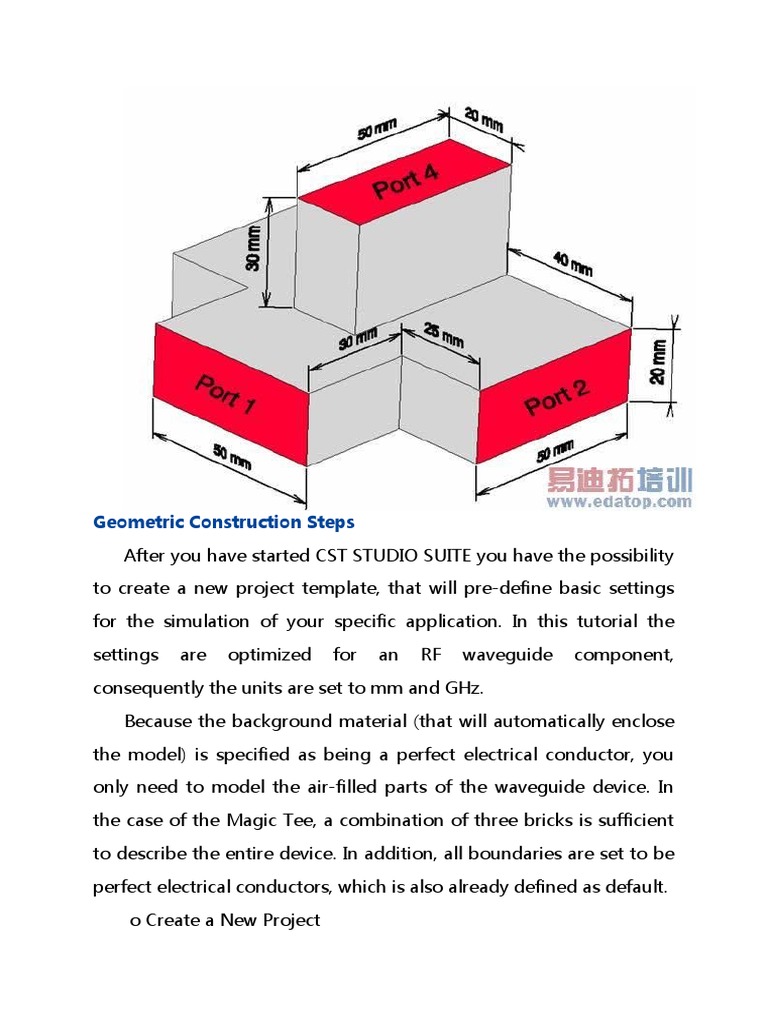 50 mm
20 mm
Port 4
30 mm
40 mm
30 mm
25 mm
20 mm
Port 1
Port 2
50 mm
50 mm
易迪拓培训
www.edatop.com

Geometric Construction Steps

After you have started CST STUDIO SUITE you have the possibility to create a new project template, that will pre-define basic settings for the simulation of your specific application. In this tutorial the settings are optimized for an RF waveguide component, consequently the units are set to mm and GHz.

Because the background material (that will automatically enclose the model) is specified as being a perfect electrical conductor, you only need to model the air-filled parts of the waveguide device. In the case of the Magic Tee, a combination of three bricks is sufficient to describe the entire device. In addition, all boundaries are set to be perfect electrical conductors, which is also already defined as default.

o Create a New Project